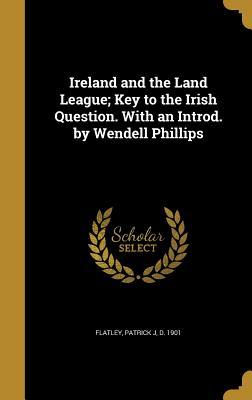 Ireland and the Land League; Key to the Irish Question. With an Introd. by Wendell Phillips

Scholar SELECT

FLATLEY, PATRICK J, D. 1901